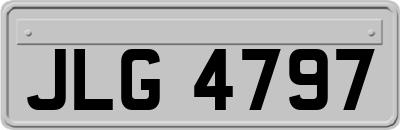 JLG 4797